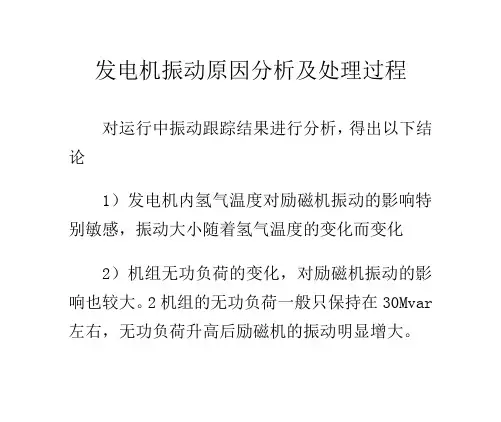 发电机振动原因分析及处理过程

对运行中振动跟踪结果进行分析，得出以下结论

1）发电机内氢气温度对励磁机振动的影响特别敏感，振动大小随着氢气温度的变化而变化

2）机组无功负荷的变化，对励磁机振动的影响也较大。2 机组的无功负荷一般只保持在 30Mvar 左右，无功负荷升高后励磁机的振动明显增大。